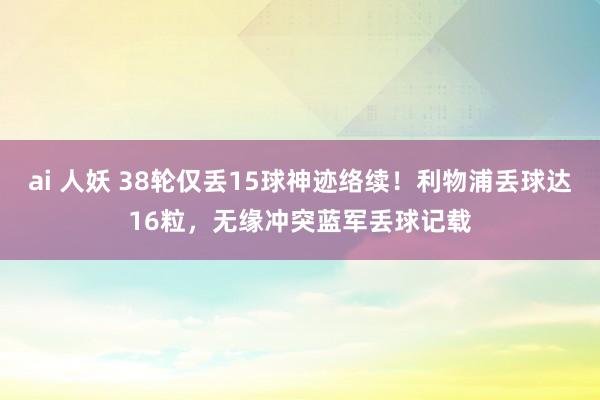 ai 人妖 38轮仅丢15球神迹络续！利物浦丢球达16粒，无缘冲突蓝军丢球记载